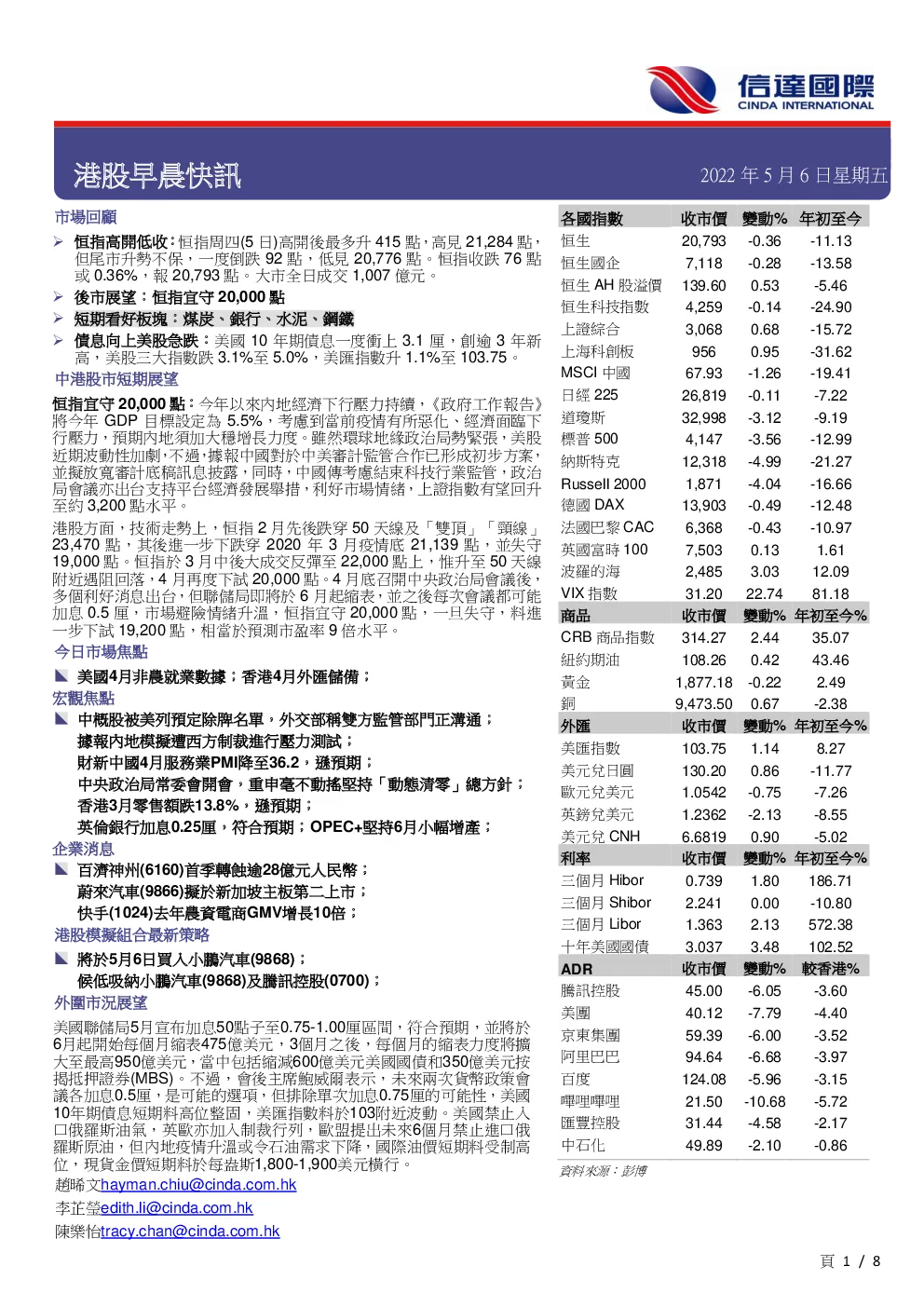 信達國際
CINDA INTERNATIONAL

港股早晨快訊

2022 年 5 月 6 日星期五

市場回顧

➢ 恒指高開低收：恒指周四(5 日)高開後最多升 415 點，高見 21,284 點，但尾市升勢不保，一度倒跌 92 點，低見 20,776 點。恒指收跌 76 點或 0.36%，報 20,793 點。大市全日成交 1,007 億元。
➢ 後市展望：恒指宜守 20,000 點
➢ 短期看好板塊：煤炭、銀行、水泥、鋼鐵
➢ 債息向上美股急跌：美國 10 年期債息一度衝上 3.1 厘，創逾 3 年新高，美股三大指數跌 3.1%至 5.0%，美匯指數升 1.1%至 103.75。

中港股市短期展望

恒指宜守 20,000 點：今年以來內地經濟下行壓力持續，《政府工作報告》將今年 GDP 目標設定為 5.5%，考慮到當前疫情有所惡化、經濟面臨下行壓力，預期內地須加大穩增長力度。雖然環球地緣政治局勢緊張，美股近期波動性加劇，不過，據報中國對於中美審計監管合作已形成初步方案，並擬放寬審計底稿訊息披露，同時，中國傳考慮結束科技行業監管，政治局會議亦出台支持平台經濟發展舉措，利好市場情緒，上證指數有望回升至約 3,200 點水平。

港股方面，技術走勢上，恒指 2 月先後跌穿 50 天線及「雙頂」「頸線」23,470 點，其後進一步下跌穿 2020 年 3 月疫情底 21,139 點，並失守 19,000 點。恒指於 3 月中後大成交反彈至 22,000 點上，惟升至 50 天線附近遇阻回落，4 月再度下試 20,000 點。4 月底召開中央政治局會議後，多個利好消息出台，但聯儲局即將於 6 月起縮表，並之後每次會議都可能加息 0.5 厘，市場避險情緒升溫，恒指宜守 20,000 點，一旦失守，料進一步下試 19,200 點，相當於預測市盈率 9 倍水平。

今日市場焦點

◣ 美國4月非農就業數據；香港4月外匯儲備；

宏觀焦點

◣ 中概股被美列預定除牌名單，外交部稱雙方監管部門正溝通；
據報內地模擬遭西方制裁進行壓力測試；
財新中國4月服務業PMI降至36.2，遜預期；
中央政治局常委會開會，重申毫不動搖堅持「動態清零」總方針；
香港3月零售額跌13.8%，遜預期；
英倫銀行加息0.25厘，符合預期；OPEC+堅持6月小幅增產；

企業消息

◣ 百濟神州(6160)首季轉蝕逾28億元人民幣；
蔚來汽車(9866)擬於新加坡主板第二上市；
快手(1024)去年農資電商GMV增長10倍；

港股模擬組合最新策略

◣ 將於5月6日買入小鵬汽車(9868)；
候低吸納小鵬汽車(9868)及騰訊控股(0700)；

外圍市況展望

美國聯儲局5月宣布加息50點子至0.75-1.00厘區間，符合預期，並將於6月起開始每個月縮表475億美元，3個月之後，每個月的縮表力度將擴大至最高950億美元，當中包括縮減600億美元美國國債和350億美元按揭抵押證券(MBS)。不過，會後主席鮑威爾表示，未來兩次貨幣政策會議各加息0.5厘，是可能的選項，但排除單次加息0.75厘的可能性，美國10年期債息短期料高位整固，美匯指數料於103附近波動。美國禁止入口俄羅斯油氣，英歐亦加入制裁行列，歐盟提出未來6個月禁止進口俄羅斯原油，但內地疫情升溫或令石油需求下降，國際油價短期料受制高位，現貨金價短期料於每盎斯1,800-1,900美元橫行。

趙晞文hayman.chiu@cinda.com.hk
李芷瑩edith.li@cinda.com.hk
陳樂怡tracy.chan@cinda.com.hk

| 各國指數 | 收市價 | 變動% | 年初至今 |
|---|---|---|---|
| 恒生 | 20,793 | -0.36 | -11.13 |
| 恒生國企 | 7,118 | -0.28 | -13.58 |
| 恒生 AH 股溢價 | 139.60 | 0.53 | -5.46 |
| 恒生科技指數 | 4,259 | -0.14 | -24.90 |
| 上證綜合 | 3,068 | 0.68 | -15.72 |
| 上海科創板 | 956 | 0.95 | -31.62 |
| MSCI 中國 | 67.93 | -1.26 | -19.41 |
| 日經 225 | 26,819 | -0.11 | -7.22 |
| 道瓊斯 | 32,998 | -3.12 | -9.19 |
| 標普 500 | 4,147 | -3.56 | -12.99 |
| 納斯特克 | 12,318 | -4.99 | -21.27 |
| Russell 2000 | 1,871 | -4.04 | -16.66 |
| 德國 DAX | 13,903 | -0.49 | -12.48 |
| 法國巴黎 CAC | 6,368 | -0.43 | -10.97 |
| 英國富時 100 | 7,503 | 0.13 | 1.61 |
| 波羅的海 | 2,485 | 3.03 | 12.09 |
| VIX 指數 | 31.20 | 22.74 | 81.18 |
| 商品 | 收市價 | 變動% | 年初至今% |
| CRB 商品指數 | 314.27 | 2.44 | 35.07 |
| 紐約期油 | 108.26 | 0.42 | 43.46 |
| 黃金 | 1,877.18 | -0.22 | 2.49 |
| 銅 | 9,473.50 | 0.67 | -2.38 |
| 外匯 | 收市價 | 變動% | 年初至今% |
| 美匯指數 | 103.75 | 1.14 | 8.27 |
| 美元兌日圓 | 130.20 | 0.86 | -11.77 |
| 歐元兌美元 | 1.0542 | -0.75 | -7.26 |
| 英鎊兌美元 | 1.2362 | -2.13 | -8.55 |
| 美元兌 CNH | 6.6819 | 0.90 | -5.02 |
| 利率 | 收市價 | 變動% | 年初至今% |
| 三個月 Hibor | 0.739 | 1.80 | 186.71 |
| 三個月 Shibor | 2.241 | 0.00 | -10.80 |
| 三個月 Libor | 1.363 | 2.13 | 572.38 |
| 十年美國國債 | 3.037 | 3.48 | 102.52 |
| ADR | 收市價 | 變動% | 較香港% |
| 騰訊控股 | 45.00 | -6.05 | -3.60 |
| 美團 | 40.12 | -7.79 | -4.40 |
| 京東集團 | 59.39 | -6.00 | -3.52 |
| 阿里巴巴 | 94.64 | -6.68 | -3.97 |
| 百度 | 124.08 | -5.96 | -3.15 |
| 嗶哩嗶哩 | 21.50 | -10.68 | -5.72 |
| 匯豐控股 | 31.44 | -4.58 | -2.17 |
| 中石化 | 49.89 | -2.10 | -0.86 |

資料來源：彭博

頁 1 / 8